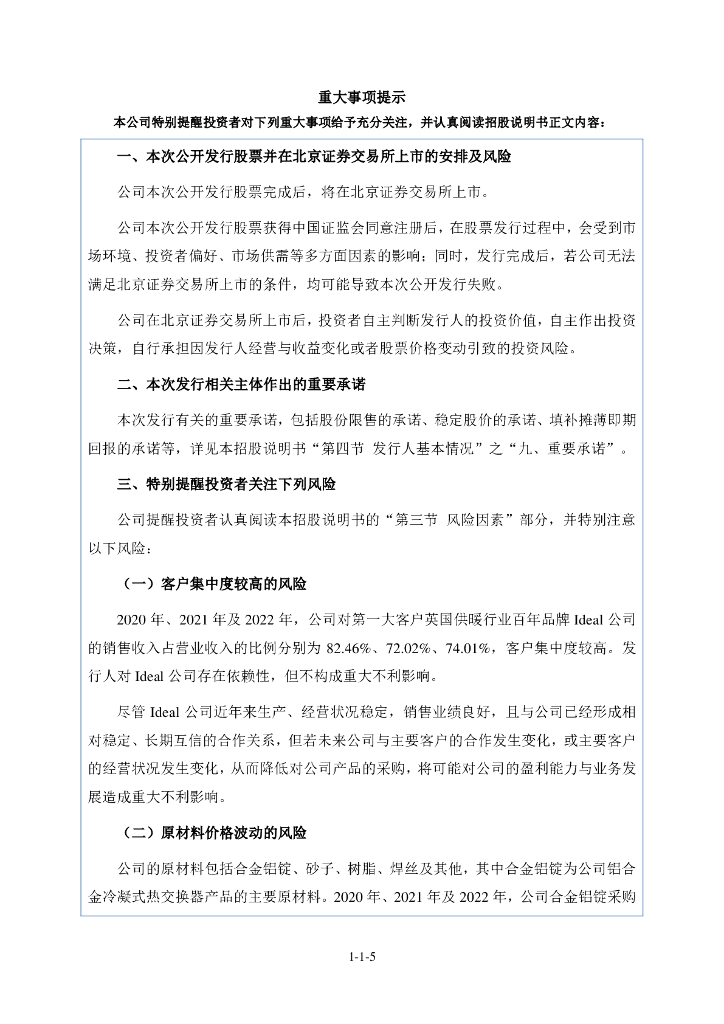 重大事项提示

本公司特别提醒投资者对下列重大事项给予充分关注，并认真阅读招股说明书正文内容：

一、本次公开发行股票并在北京证券交易所上市的安排及风险

公司本次公开发行股票完成后，将在北京证券交易所上市。

公司本次公开发行股票获得中国证监会同意注册后，在股票发行过程中，会受到市场环境、投资者偏好、市场供需等多方面因素的影响；同时，发行完成后，若公司无法满足北京证券交易所上市的条件，均可能导致本次公开发行失败。

公司在北京证券交易所上市后，投资者自主判断发行人的投资价值，自主作出投资决策，自行承担因发行人经营与收益变化或者股票价格变动引致的投资风险。

二、本次发行相关主体作出的重要承诺

本次发行有关的重要承诺，包括股份限售的承诺、稳定股价的承诺、填补摊薄即期回报的承诺等，详见本招股说明书“第四节 发行人基本情况”之“九、重要承诺”。

三、特别提醒投资者关注下列风险

公司提醒投资者认真阅读本招股说明书的“第三节 风险因素”部分，并特别注意以下风险：

（一）客户集中度较高的风险

2020 年、2021 年及 2022 年，公司对第一大客户英国供暖行业百年品牌 Ideal 公司的销售收入占营业收入的比例分别为 82.46%、72.02%、74.01%，客户集中度较高。发行人对 Ideal 公司存在依赖性，但不构成重大不利影响。

尽管 Ideal 公司近年来生产、经营状况稳定，销售业绩良好，且与公司已经形成相对稳定、长期互信的合作关系，但若未来公司与主要客户的合作发生变化，或主要客户的经营状况发生变化，从而降低对公司产品的采购，将可能对公司的盈利能力与业务发展造成重大不利影响。

（二）原材料价格波动的风险

公司的原材料包括合金铝锭、砂子、树脂、焊丝及其他，其中合金铝锭为公司铝合金冷凝式热交换器产品的主要原材料。2020 年、2021 年及 2022 年，公司合金铝锭采购

1-1-5